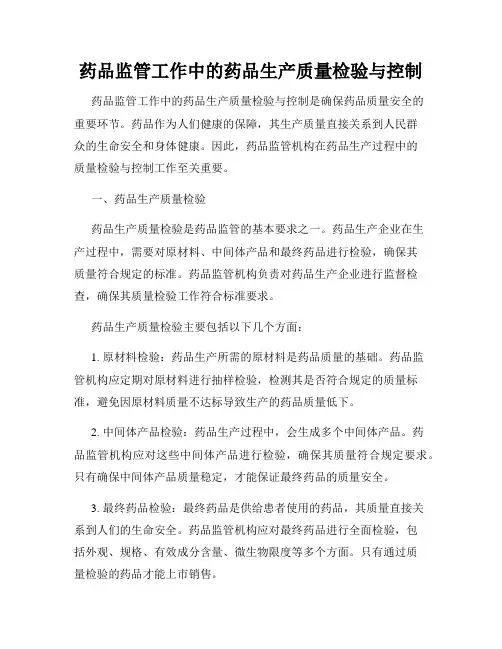 药品监管工作中的药品生产质量检验与控制

药品监管工作中的药品生产质量检验与控制是确保药品质量安全的重要环节。药品作为人们健康的保障，其生产质量直接关系到人民群众的生命安全和身体健康。因此，药品监管机构在药品生产过程中的质量检验与控制工作至关重要。

一、药品生产质量检验

药品生产质量检验是药品监管的基本要求之一。药品生产企业在生产过程中，需要对原材料、中间体产品和最终药品进行检验，确保其质量符合规定的标准。药品监管机构负责对药品生产企业进行监督检查，确保其质量检验工作符合标准要求。

药品生产质量检验主要包括以下几个方面：

1. 原材料检验：药品生产所需的原材料是药品质量的基础。药品监管机构应定期对原材料进行抽样检验，检测其是否符合规定的质量标准，避免因原材料质量不达标导致生产的药品质量低下。

2. 中间体产品检验：药品生产过程中，会生成多个中间体产品。药品监管机构应对这些中间体产品进行检验，确保其质量符合规定要求。只有确保中间体产品质量稳定，才能保证最终药品的质量安全。

3. 最终药品检验：最终药品是供给患者使用的药品，其质量直接关系到人们的生命安全。药品监管机构应对最终药品进行全面检验，包括外观、规格、有效成分含量、微生物限度等多个方面。只有通过质量检验的药品才能上市销售。